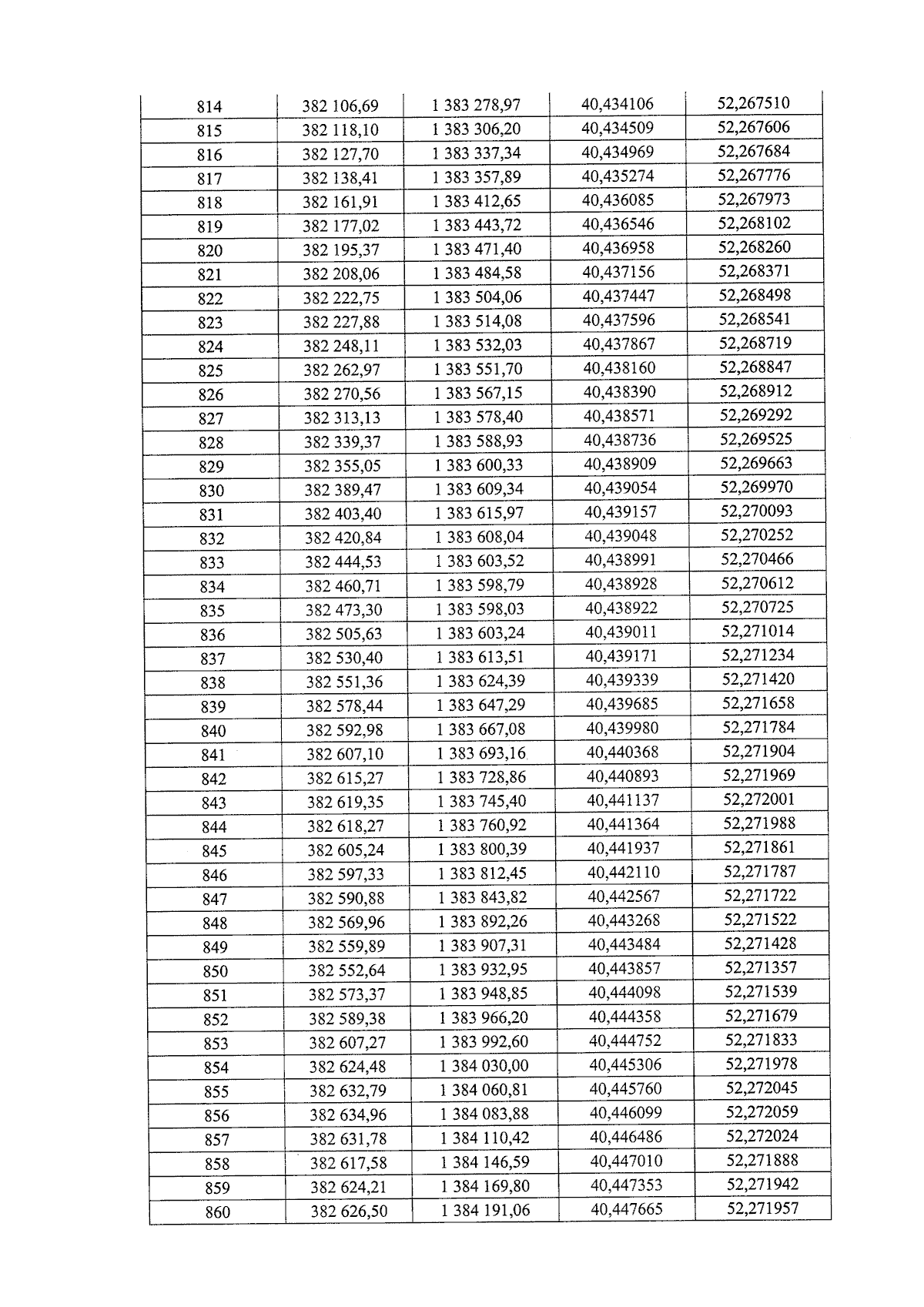 | 814 | 382 106,69 | 1 383 278,97 | 40,434106 | 52,267510 |
|---|---|---|---|---|
| 815 | 382 118,10 | 1 383 306,20 | 40,434509 | 52,267606 |
| 816 | 382 127,70 | 1 383 337,34 | 40,434969 | 52,267684 |
| 817 | 382 138,41 | 1 383 357,89 | 40,435274 | 52,267776 |
| 818 | 382 161,91 | 1 383 412,65 | 40,436085 | 52,267973 |
| 819 | 382 177,02 | 1 383 443,72 | 40,436546 | 52,268102 |
| 820 | 382 195,37 | 1 383 471,40 | 40,436958 | 52,268260 |
| 821 | 382 208,06 | 1 383 484,58 | 40,437156 | 52,268371 |
| 822 | 382 222,75 | 1 383 504,06 | 40,437447 | 52,268498 |
| 823 | 382 227,88 | 1 383 514,08 | 40,437596 | 52,268541 |
| 824 | 382 248,11 | 1 383 532,03 | 40,437867 | 52,268719 |
| 825 | 382 262,97 | 1 383 551,70 | 40,438160 | 52,268847 |
| 826 | 382 270,56 | 1 383 567,15 | 40,438390 | 52,268912 |
| 827 | 382 313,13 | 1 383 578,40 | 40,438571 | 52,269292 |
| 828 | 382 339,37 | 1 383 588,93 | 40,438736 | 52,269525 |
| 829 | 382 355,05 | 1 383 600,33 | 40,438909 | 52,269663 |
| 830 | 382 389,47 | 1 383 609,34 | 40,439054 | 52,269970 |
| 831 | 382 403,40 | 1 383 615,97 | 40,439157 | 52,270093 |
| 832 | 382 420,84 | 1 383 608,04 | 40,439048 | 52,270252 |
| 833 | 382 444,53 | 1 383 603,52 | 40,438991 | 52,270466 |
| 834 | 382 460,71 | 1 383 598,79 | 40,438928 | 52,270612 |
| 835 | 382 473,30 | 1 383 598,03 | 40,438922 | 52,270725 |
| 836 | 382 505,63 | 1 383 603,24 | 40,439011 | 52,271014 |
| 837 | 382 530,40 | 1 383 613,51 | 40,439171 | 52,271234 |
| 838 | 382 551,36 | 1 383 624,39 | 40,439339 | 52,271420 |
| 839 | 382 578,44 | 1 383 647,29 | 40,439685 | 52,271658 |
| 840 | 382 592,98 | 1 383 667,08 | 40,439980 | 52,271784 |
| 841 | 382 607,10 | 1 383 693,16 | 40,440368 | 52,271904 |
| 842 | 382 615,27 | 1 383 728,86 | 40,440893 | 52,271969 |
| 843 | 382 619,35 | 1 383 745,40 | 40,441137 | 52,272001 |
| 844 | 382 618,27 | 1 383 760,92 | 40,441364 | 52,271988 |
| 845 | 382 605,24 | 1 383 800,39 | 40,441937 | 52,271861 |
| 846 | 382 597,33 | 1 383 812,45 | 40,442110 | 52,271787 |
| 847 | 382 590,88 | 1 383 843,82 | 40,442567 | 52,271722 |
| 848 | 382 569,96 | 1 383 892,26 | 40,443268 | 52,271522 |
| 849 | 382 559,89 | 1 383 907,31 | 40,443484 | 52,271428 |
| 850 | 382 552,64 | 1 383 932,95 | 40,443857 | 52,271357 |
| 851 | 382 573,37 | 1 383 948,85 | 40,444098 | 52,271539 |
| 852 | 382 589,38 | 1 383 966,20 | 40,444358 | 52,271679 |
| 853 | 382 607,27 | 1 383 992,60 | 40,444752 | 52,271833 |
| 854 | 382 624,48 | 1 384 030,00 | 40,445306 | 52,271978 |
| 855 | 382 632,79 | 1 384 060,81 | 40,445760 | 52,272045 |
| 856 | 382 634,96 | 1 384 083,88 | 40,446099 | 52,272059 |
| 857 | 382 631,78 | 1 384 110,42 | 40,446486 | 52,272024 |
| 858 | 382 617,58 | 1 384 146,59 | 40,447010 | 52,271888 |
| 859 | 382 624,21 | 1 384 169,80 | 40,447353 | 52,271942 |
| 860 | 382 626,50 | 1 384 191,06 | 40,447665 | 52,271957 |